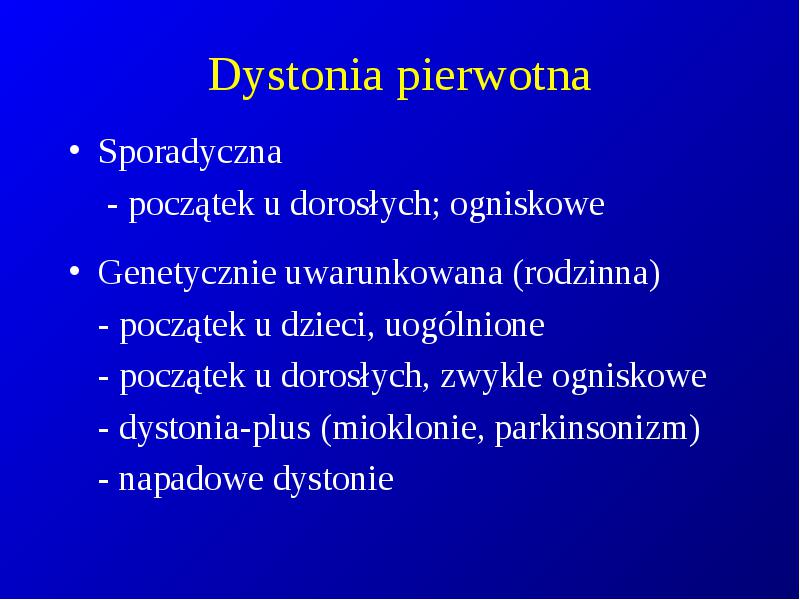 Dystonia pierwotna

• Sporadyczna
- początek u dorosłych; ogniskowe

• Genetycznie uwarunkowana (rodzinna)
- początek u dzieci, uogólnione
- początek u dorosłych, zwykle ogniskowe
- dystonia-plus (mioklonie, parkinsonizm)
- napadowe dystonie